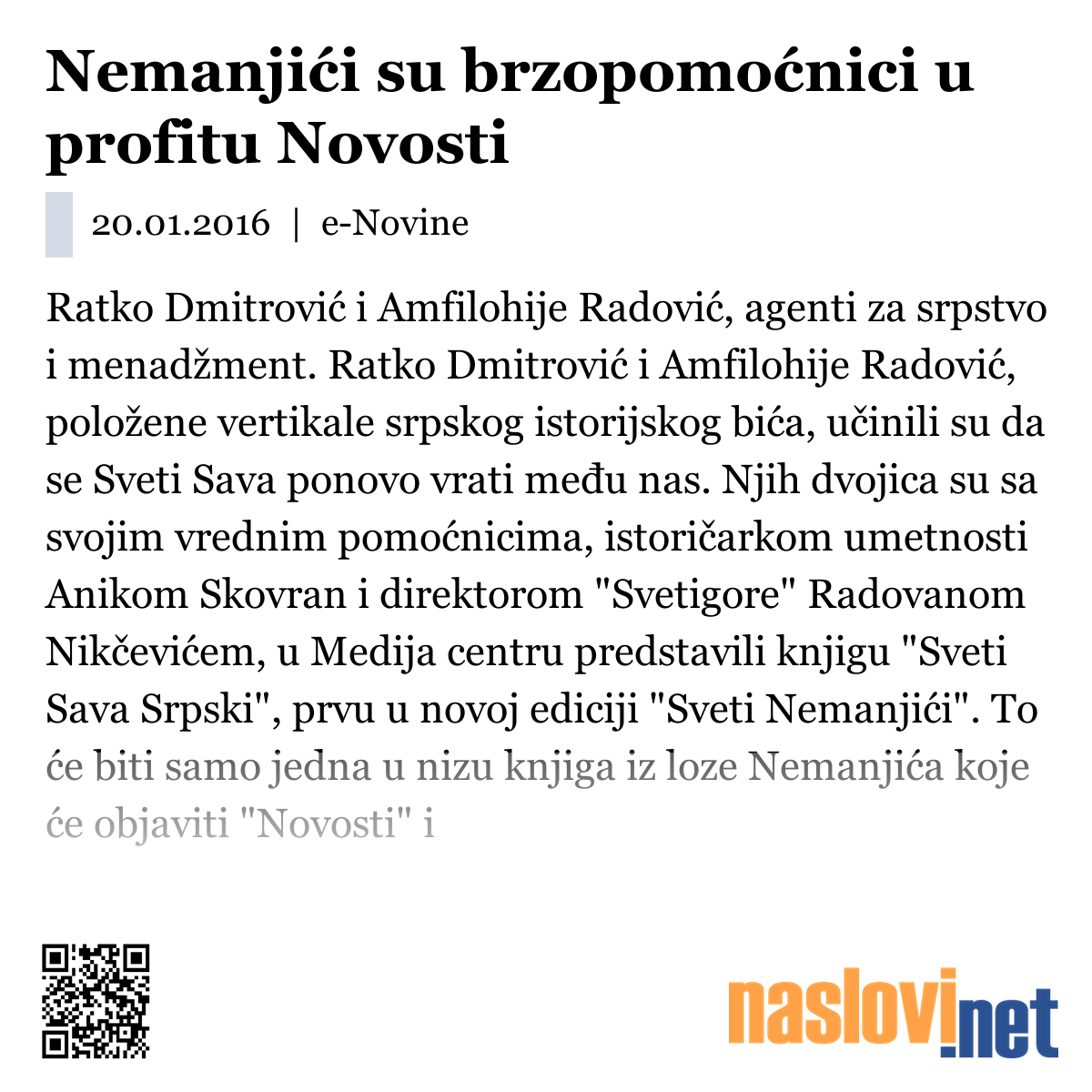 Nemanjići su brzopomoćnici u profitu Novosti

20.01.2016 | e-Novine

Ratko Dmitrović i Amfilohije Radović, agenti za srpstvo i menadžment. Ratko Dmitrović i Amfilohije Radović, položene vertikale srpskog istorijskog bića, učinili su da se Sveti Sava ponovo vrati među nas. Njih dvojica su sa svojim vrednim pomoćnicima, istoričarkom umetnosti Anikom Skovran i direktorom "Svetigore" Radovanom Nikčevićem, u Medija centru predstavili knjigu "Sveti Sava Srpski", prvu u novoj ediciji "Sveti Nemanjići". To će biti samo jedna u nizu knjiga iz loze Nemanjića koje će objaviti "Novosti" i

naslovi.net